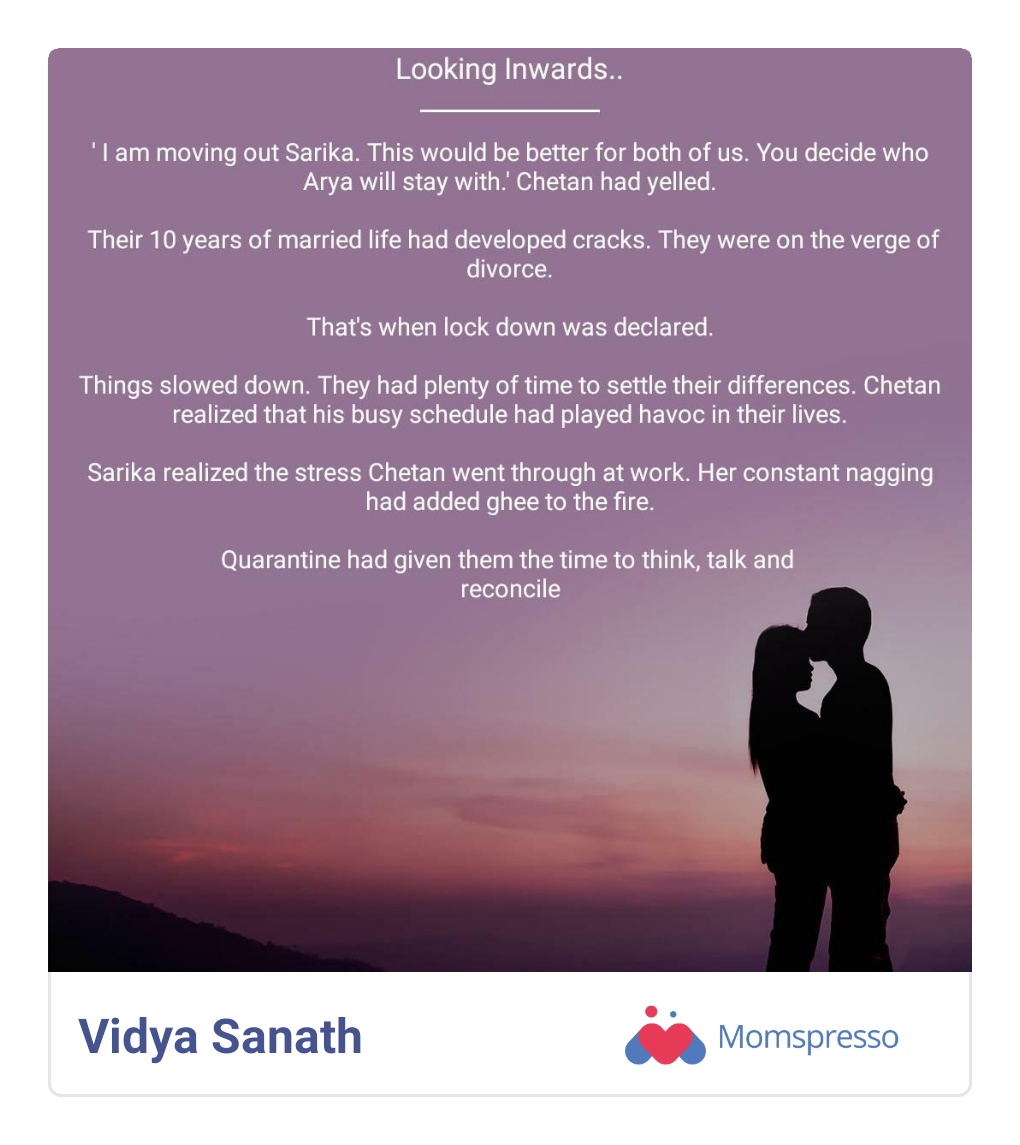 Looking Inwards..

' I am moving out Sarika. This would be better for both of us. You decide who Arya will stay with.' Chetan had yelled.

Their 10 years of married life had developed cracks. They were on the verge of divorce.

That's when lock down was declared.

Things slowed down. They had plenty of time to settle their differences. Chetan realized that his busy schedule had played havoc in their lives.

Sarika realized the stress Chetan went through at work. Her constant nagging had added ghee to the fire.

Quarantine had given them the time to think, talk and reconcile

Vidya Sanath

Momspresso